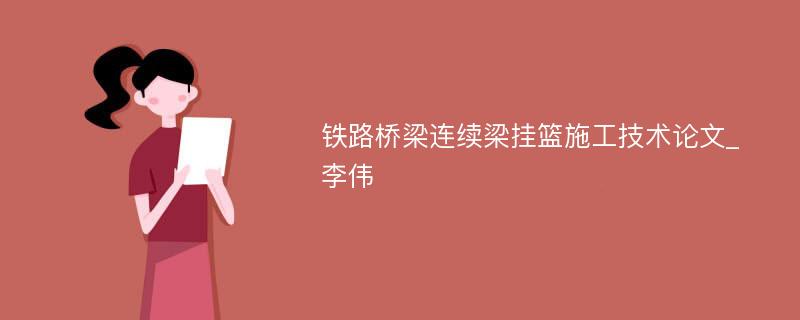 铁路桥梁连续梁挂篮施工技术论文_李伟